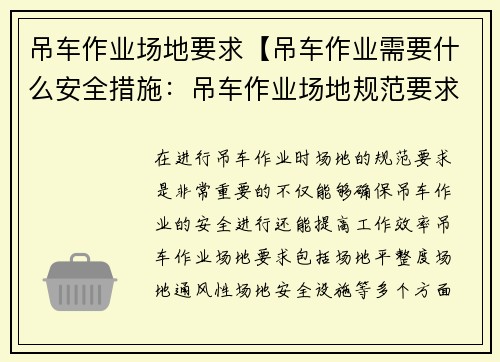 吊车作业场地要求【吊车作业需要什么安全措施：吊车作业场地规范要求

在进行吊车作业时场地的规范要求是非常重要的不仅能够确保吊车作业的安全进行还能提高工作效率吊车作业场地要求包括场地平整度场地通风性场地安全设施等多个方面